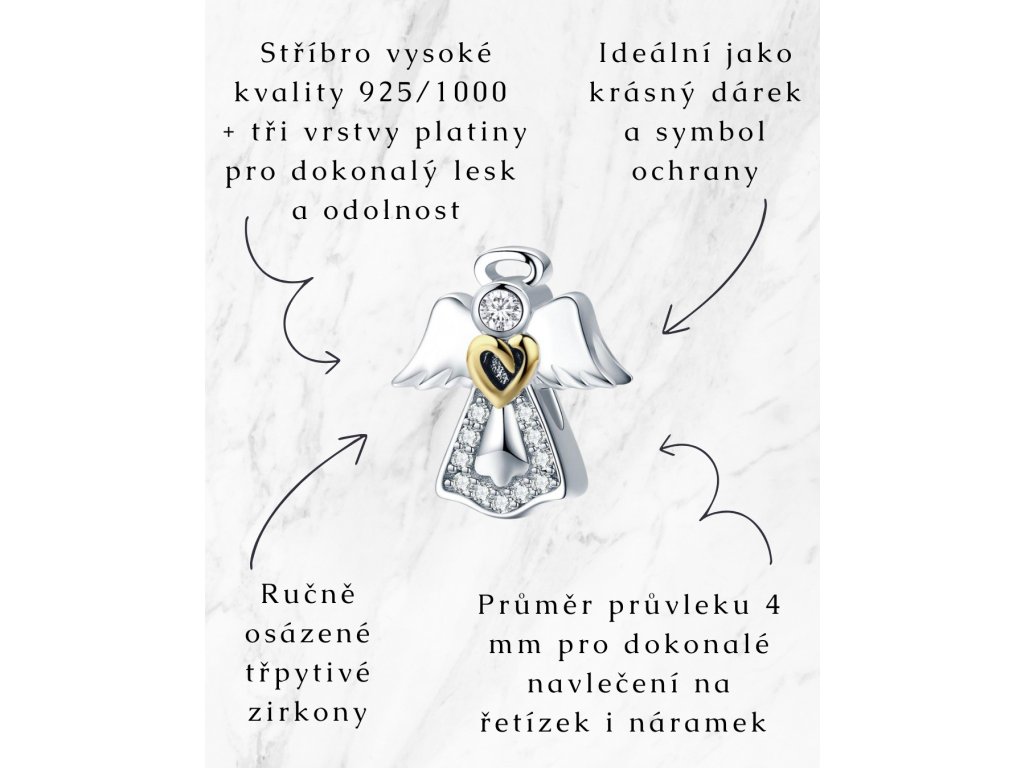 Stříbro vysoké kvality 925/1000 + tři vrstvy platiny pro dokonalý lesk a odolnost

Ideální jako krásný dárek a symbol ochrany

Ručně osázené třpytivé zirkony

Průměr průvleku 4 mm pro dokonalé navlečení na řetízek i náramek